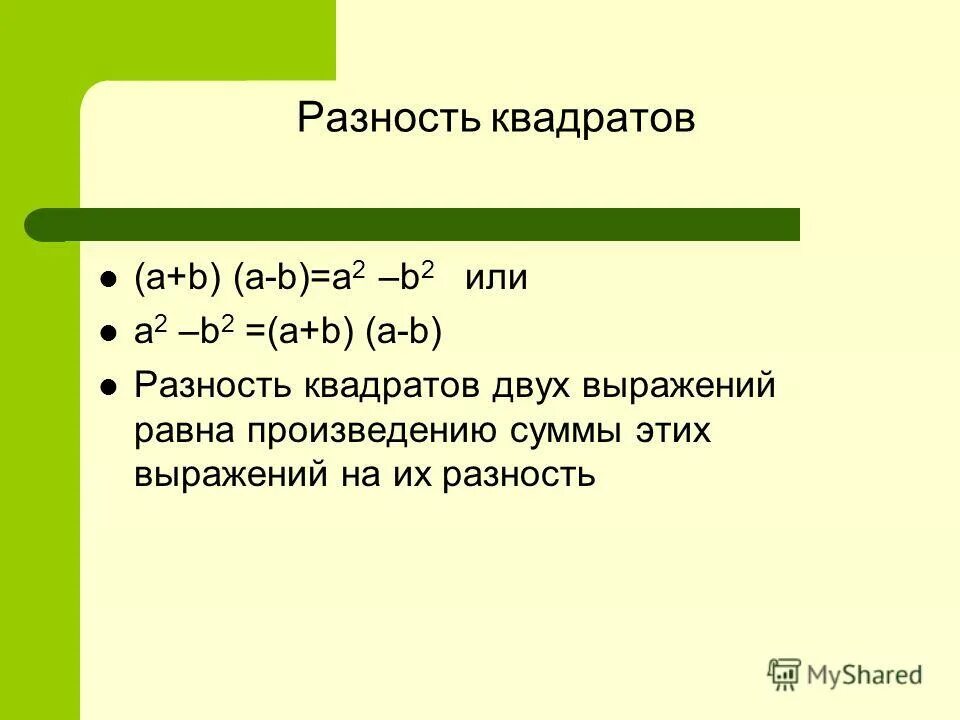 Разность квадратов

- $(a+b)(a-b)=a^2-b^2$ или
- $a^2-b^2=(a+b)(a-b)$
- Разность квадратов двух выражений равна произведению суммы этих выражений на их разность

MyShared